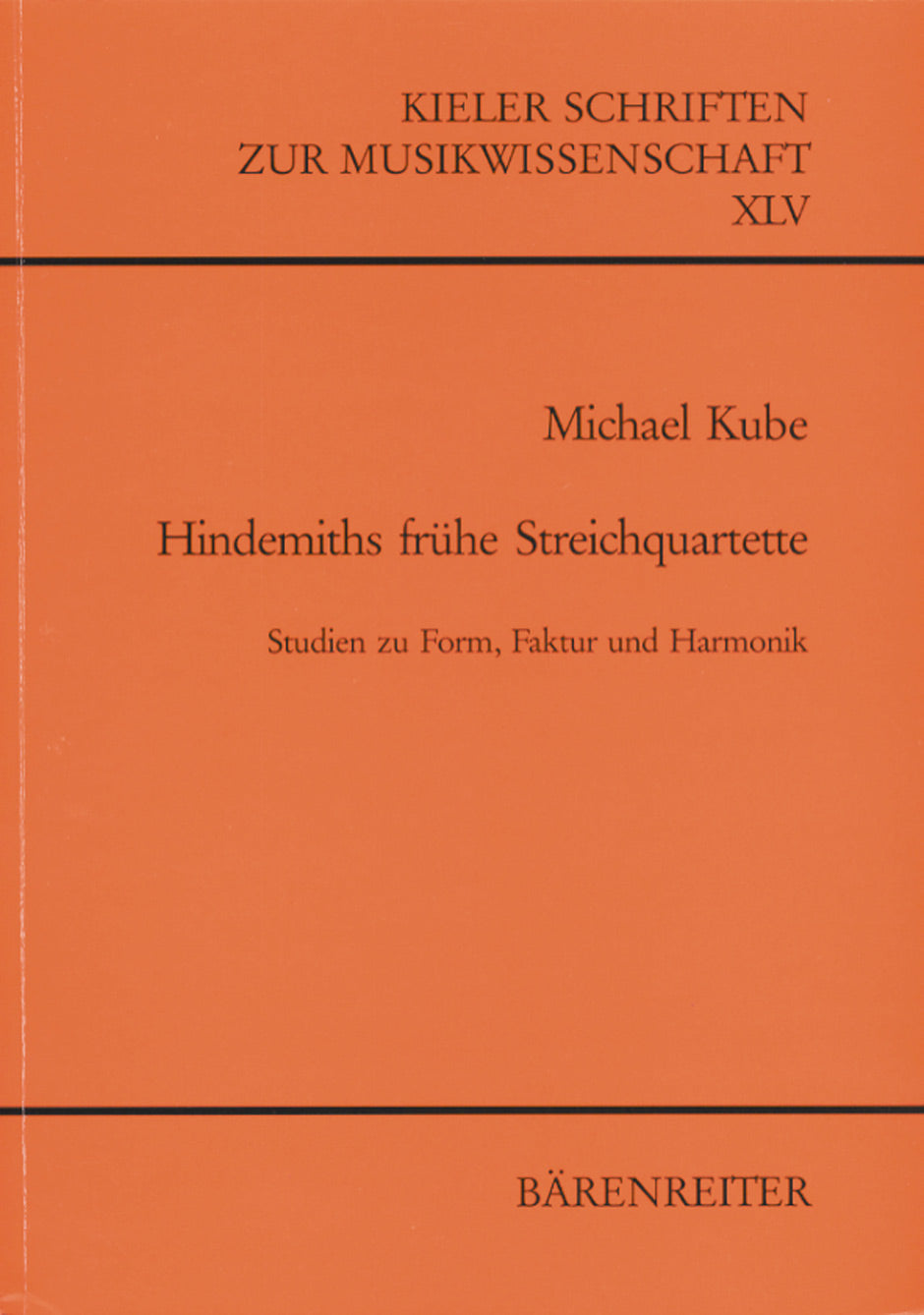 KIELER SCHRIFTEN
ZUR MUSIKWISSENSCHAFT
XLV

Michael Kube

Hindemiths frühe Streichquartette

Studien zu Form, Faktur und Harmonik

BÄRENREITER